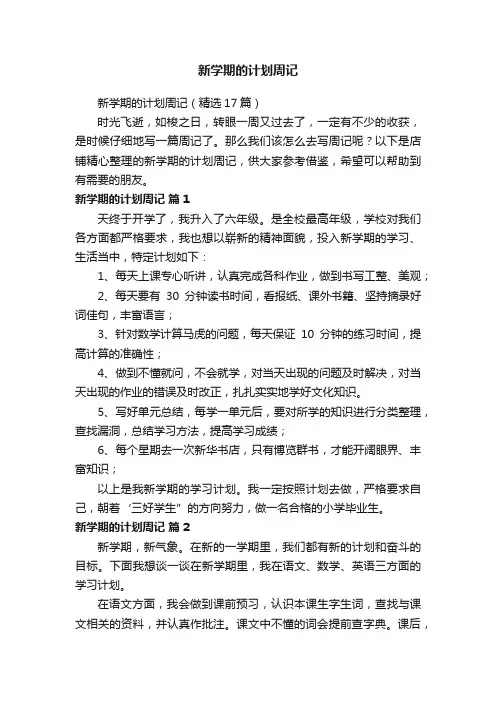 新学期的计划周记

新学期的计划周记（精选17篇）

时光飞逝，如梭之日，转眼一周又过去了，一定有不少的收获，是时候仔细地写一篇周记了。那么我们该怎么去写周记呢？以下是店铺精心整理的新学期的计划周记，供大家参考借鉴，希望可以帮助到有需要的朋友。

新学期的计划周记 篇1

天终于开学了，我升入了六年级。是全校最高年级，学校对我们各方面都严格要求，我也想以崭新的精神面貌，投入新学期的学习、生活当中，特定计划如下：

1、每天上课专心听讲，认真完成各科作业，做到书写工整、美观；

2、每天要有 30 分钟读书时间，看报纸、课外书籍、坚持摘录好词佳句，丰富语言；

3、针对数学计算马虎的问题，每天保证 10 分钟的练习时间，提高计算的准确性；

4、做到不懂就问，不会就学，对当天出现的问题及时解决，对当天出现的作业的错误及时改正，扎扎实实地学好文化知识。

5、写好单元总结，每学一单元后，要对所学的知识进行分类整理，查找漏洞，总结学习方法，提高学习成绩；

6、每个星期去一次新华书店，只有博览群书，才能开阔眼界、丰富知识；

以上是我新学期的学习计划。我一定按照计划去做，严格要求自己，朝着“三好学生”的方向努力，做一名合格的小学毕业生。

新学期的计划周记 篇2

新学期，新气象。在新的一学期里，我们都有新的计划和奋斗的目标。下面我想谈一谈在新学期里，我在语文、数学、英语三方面的学习计划。

在语文方面，我会做到课前预习，认识本课生字生词，查找与课文相关的资料，并认真作批注。课文中不懂的词会提前查字典。课后，